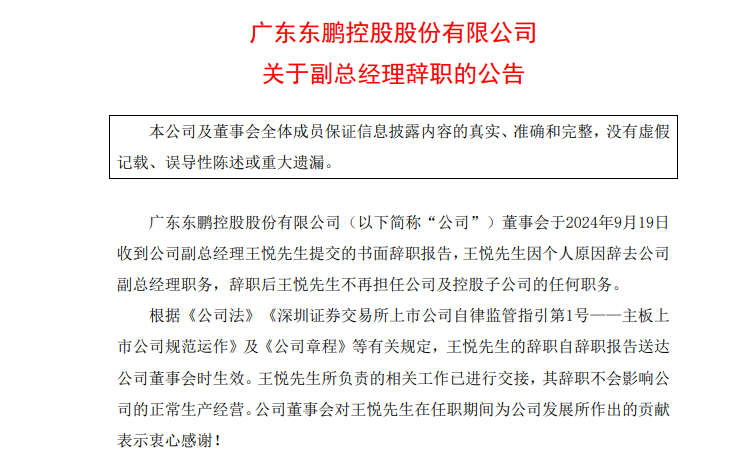 广东东鹏控股股份有限公司
关于副总经理辞职的公告

本公司及董事会全体成员保证信息披露内容的真实、准确和完整，没有虚假记载、误导性陈述或重大遗漏。

广东东鹏控股股份有限公司（以下简称“公司”）董事会于2024年9月19日收到公司副总经理王悦先生提交的书面辞职报告，王悦先生因个人原因辞去公司副总经理职务，辞职后王悦先生不再担任公司及控股子公司的任何职务。

根据《公司法》《深圳证券交易所上市公司自律监管指引第1号——主板上市公司规范运作》及《公司章程》等有关规定，王悦先生的辞职自辞职报告送达公司董事会时生效。王悦先生所负责的相关工作已进行交接，其辞职不会影响公司的正常生产经营。公司董事会对王悦先生在任职期间为公司发展所作出的贡献表示衷心感谢！